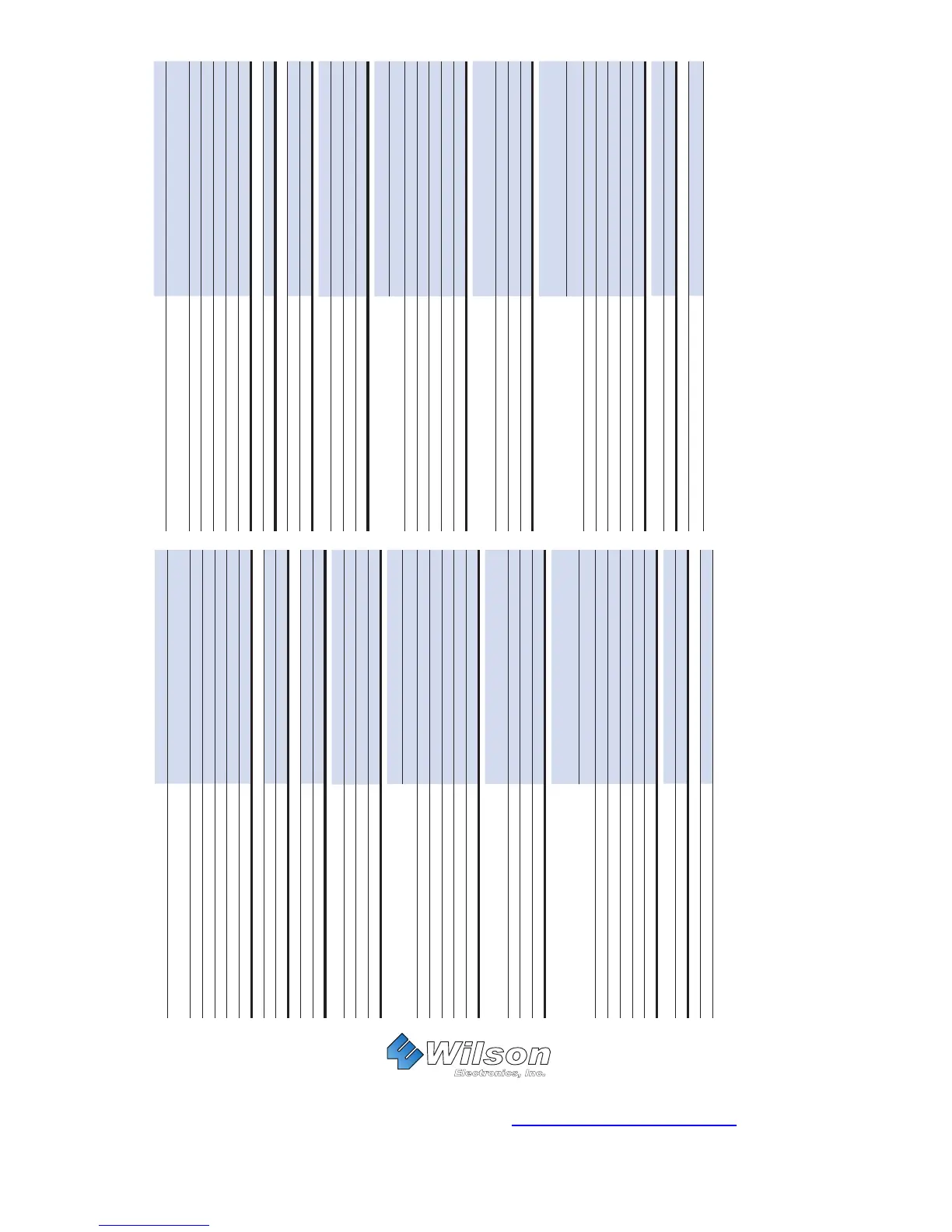 Wilson
Electronics, Inc.